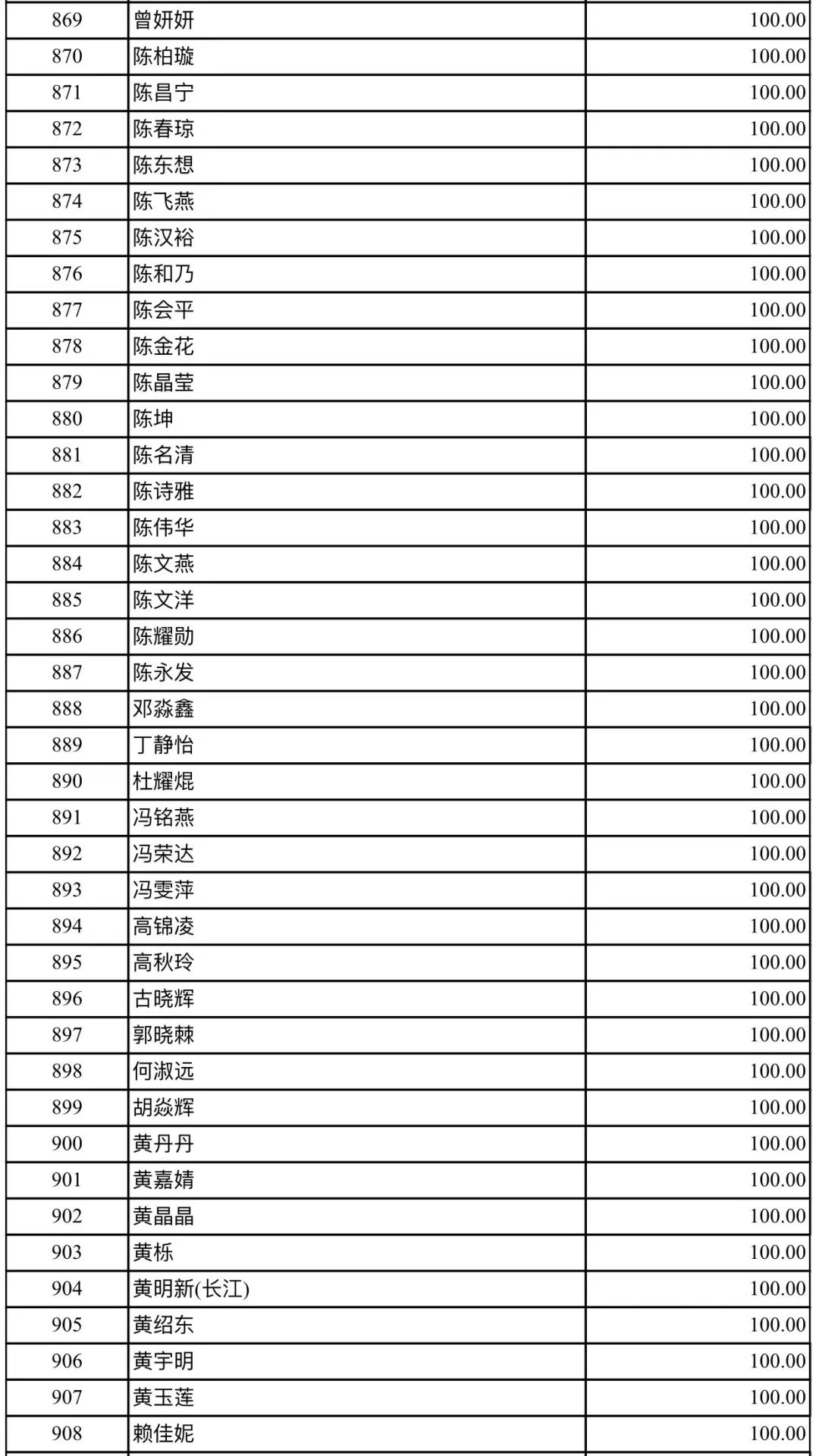 | 869 | 曾妍妍 | 100.00 |
|---|---|---|
| 870 | 陈柏璇 | 100.00 |
| 871 | 陈昌宁 | 100.00 |
| 872 | 陈春琼 | 100.00 |
| 873 | 陈东想 | 100.00 |
| 874 | 陈飞燕 | 100.00 |
| 875 | 陈汉裕 | 100.00 |
| 876 | 陈和乃 | 100.00 |
| 877 | 陈会平 | 100.00 |
| 878 | 陈金花 | 100.00 |
| 879 | 陈晶莹 | 100.00 |
| 880 | 陈坤 | 100.00 |
| 881 | 陈名清 | 100.00 |
| 882 | 陈诗雅 | 100.00 |
| 883 | 陈伟华 | 100.00 |
| 884 | 陈文燕 | 100.00 |
| 885 | 陈文洋 | 100.00 |
| 886 | 陈耀勋 | 100.00 |
| 887 | 陈永发 | 100.00 |
| 888 | 邓淼鑫 | 100.00 |
| 889 | 丁静怡 | 100.00 |
| 890 | 杜耀焜 | 100.00 |
| 891 | 冯铭燕 | 100.00 |
| 892 | 冯荣达 | 100.00 |
| 893 | 冯雯萍 | 100.00 |
| 894 | 高锦凌 | 100.00 |
| 895 | 高秋玲 | 100.00 |
| 896 | 古晓辉 | 100.00 |
| 897 | 郭晓棘 | 100.00 |
| 898 | 何淑远 | 100.00 |
| 899 | 胡焱辉 | 100.00 |
| 900 | 黄丹丹 | 100.00 |
| 901 | 黄嘉婧 | 100.00 |
| 902 | 黄晶晶 | 100.00 |
| 903 | 黄栎 | 100.00 |
| 904 | 黄明新(长江) | 100.00 |
| 905 | 黄绍东 | 100.00 |
| 906 | 黄宇明 | 100.00 |
| 907 | 黄玉莲 | 100.00 |
| 908 | 赖佳妮 | 100.00 |